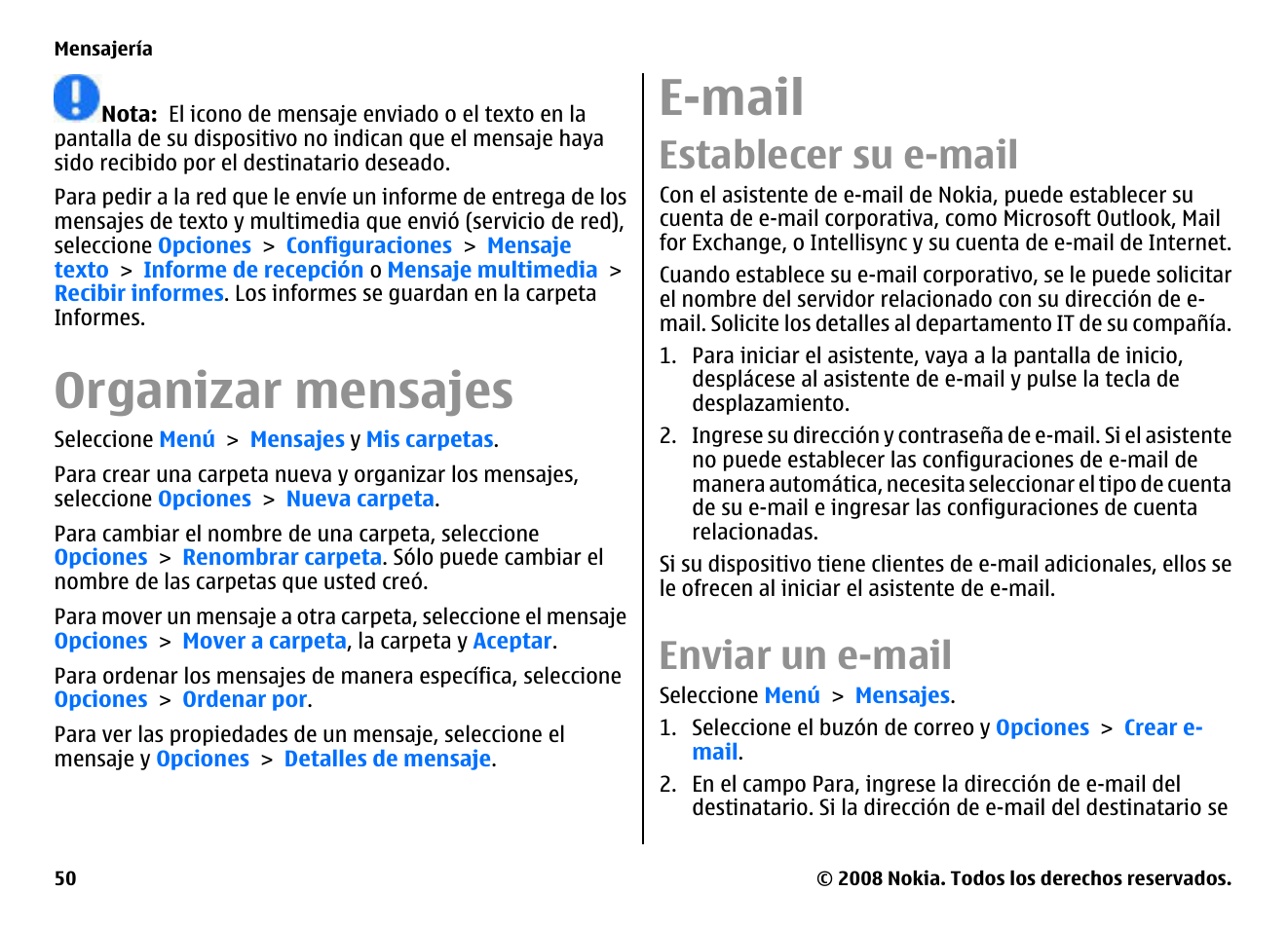 Mensajería

Nota: El icono de mensaje enviado o el texto en la pantalla de su dispositivo no indican que el mensaje haya sido recibido por el destinatario deseado.

Para pedir a la red que le envíe un informe de entrega de los mensajes de texto y multimedia que envió (servicio de red), seleccione Opciones > Configuraciones > Mensaje texto > Informe de recepción o Mensaje multimedia > Recibir informes. Los informes se guardan en la carpeta Informes.

Organizar mensajes

Seleccione Menú > Mensajes y Mis carpetas.

Para crear una carpeta nueva y organizar los mensajes, seleccione Opciones > Nueva carpeta.

Para cambiar el nombre de una carpeta, seleccione Opciones > Renombrar carpeta. Sólo puede cambiar el nombre de las carpetas que usted creó.

Para mover un mensaje a otra carpeta, seleccione el mensaje Opciones > Mover a carpeta, la carpeta y Aceptar.

Para ordenar los mensajes de manera específica, seleccione Opciones > Ordenar por.

Para ver las propiedades de un mensaje, seleccione el mensaje y Opciones > Detalles de mensaje.

E-mail

Establecer su e-mail

Con el asistente de e-mail de Nokia, puede establecer su cuenta de e-mail corporativa, como Microsoft Outlook, Mail for Exchange, o Intellisync y su cuenta de e-mail de Internet.

Cuando establece su e-mail corporativo, se le puede solicitar el nombre del servidor relacionado con su dirección de e-mail. Solicite los detalles al departamento IT de su compañía.

1. Para iniciar el asistente, vaya a la pantalla de inicio, desplácese al asistente de e-mail y pulse la tecla de desplazamiento.

2. Ingrese su dirección y contraseña de e-mail. Si el asistente no puede establecer las configuraciones de e-mail de manera automática, necesita seleccionar el tipo de cuenta de su e-mail e ingresar las configuraciones de cuenta relacionadas.

Si su dispositivo tiene clientes de e-mail adicionales, ellos se le ofrecen al iniciar el asistente de e-mail.

Enviar un e-mail

Seleccione Menú > Mensajes.

1. Seleccione el buzón de correo y Opciones > Crear e-mail.

2. En el campo Para, ingrese la dirección de e-mail del destinatario. Si la dirección de e-mail del destinatario se

50

© 2008 Nokia. Todos los derechos reservados.